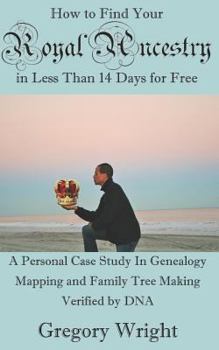 How to Find Your
Royal Ancestry
in Less Than 14 Days for Free

A Personal Case Study In Genealogy Mapping and Family Tree Making Verified by DNA

Gregory Wright